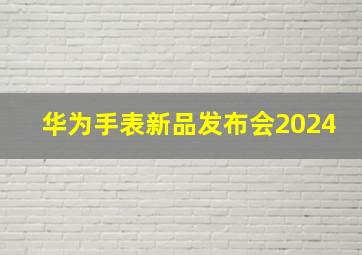 华为手表新品发布会2024